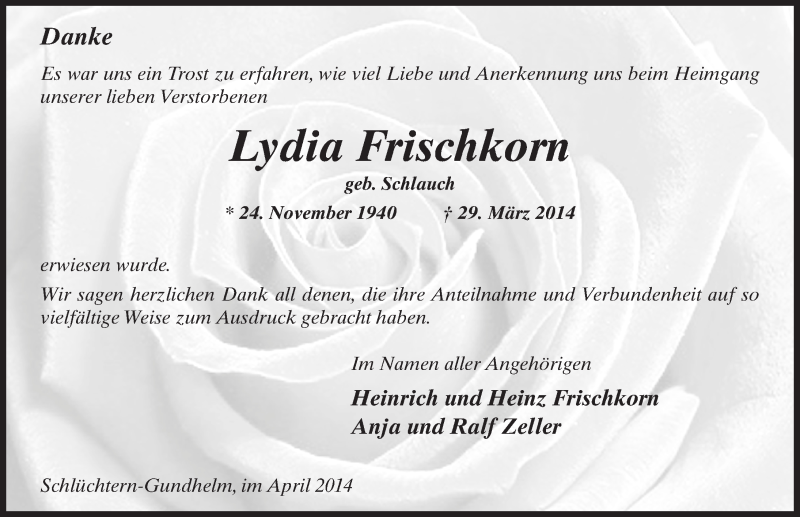 Danke

Es war uns ein Trost zu erfahren, wie viel Liebe und Anerkennung uns beim Heimgang unserer lieben Verstorbenen

Lydia Frischkorn

geb. Schlauch

* 24. November 1940 † 29. März 2014

erwiesen wurde.

Wir sagen herzlichen Dank all denen, die ihre Anteilnahme und Verbundenheit auf so vielfältige Weise zum Ausdruck gebracht haben.

Im Namen aller Angehörigen

Heinrich und Heinz Frischkorn
Anja und Ralf Zeller

Schlüchtern-Gundhelm, im April 2014